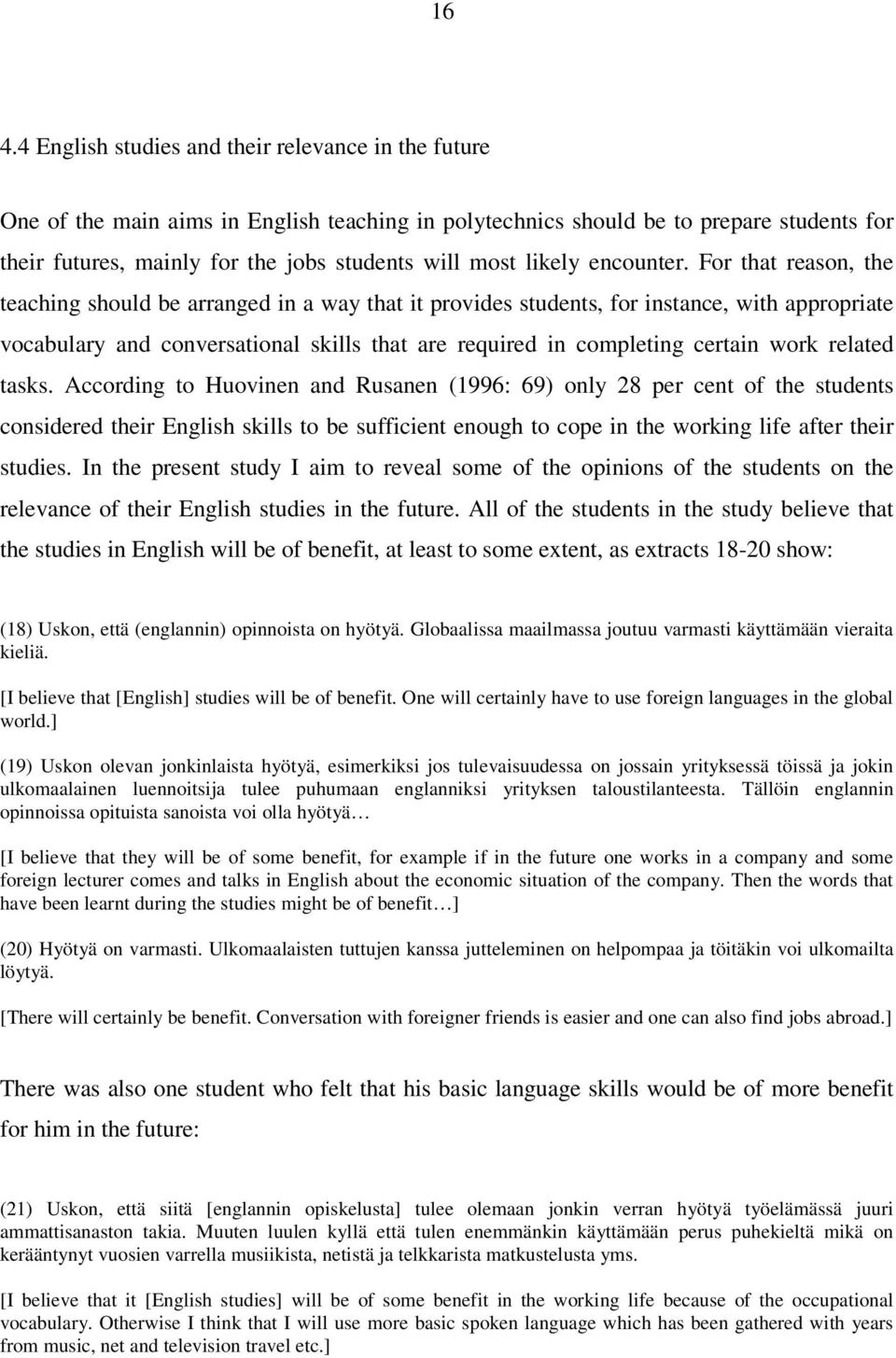 16

4.4 English studies and their relevance in the future

One of the main aims in English teaching in polytechnics should be to prepare students for their futures, mainly for the jobs students will most likely encounter. For that reason, the teaching should be arranged in a way that it provides students, for instance, with appropriate vocabulary and conversational skills that are required in completing certain work related tasks. According to Huovinen and Rusanen (1996: 69) only 28 per cent of the students considered their English skills to be sufficient enough to cope in the working life after their studies. In the present study I aim to reveal some of the opinions of the students on the relevance of their English studies in the future. All of the students in the study believe that the studies in English will be of benefit, at least to some extent, as extracts 18-20 show:

(18) Uskon, että (englannin) opinnoista on hyötyä. Globaalissa maailmassa joutuu varmasti käyttämään vieraita kieliä.

[I believe that [English] studies will be of benefit. One will certainly have to use foreign languages in the global world.]

(19) Uskon olevan jonkinlaista hyötyä, esimerkiksi jos tulevaisuudessa on jossain yrityksessä töissä ja jokin ulkomaalainen luennoitsija tulee puhumaan englanniksi yrityksen taloustilanteesta. Tällöin englannin opinnoissa opituista sanoista voi olla hyötyä…

[I believe that they will be of some benefit, for example if in the future one works in a company and some foreign lecturer comes and talks in English about the economic situation of the company. Then the words that have been learnt during the studies might be of benefit…]

(20) Hyötyä on varmasti. Ulkomaalaisten tuttujen kanssa jutteleminen on helpompaa ja töitäkin voi ulkomailta löytyä.

[There will certainly be benefit. Conversation with foreigner friends is easier and one can also find jobs abroad.]

There was also one student who felt that his basic language skills would be of more benefit for him in the future:

(21) Uskon, että siitä [englannin opiskelusta] tulee olemaan jonkin verran hyötyä työelämässä juuri ammattisanaston takia. Muuten luulen kyllä että tulen enemmänkin käyttämään perus puhekieltä mikä on kerääntynyt vuosien varrella musiikista, netistä ja telkkarista matkustelusta yms.

[I believe that it [English studies] will be of some benefit in the working life because of the occupational vocabulary. Otherwise I think that I will use more basic spoken language which has been gathered with years from music, net and television travel etc.]